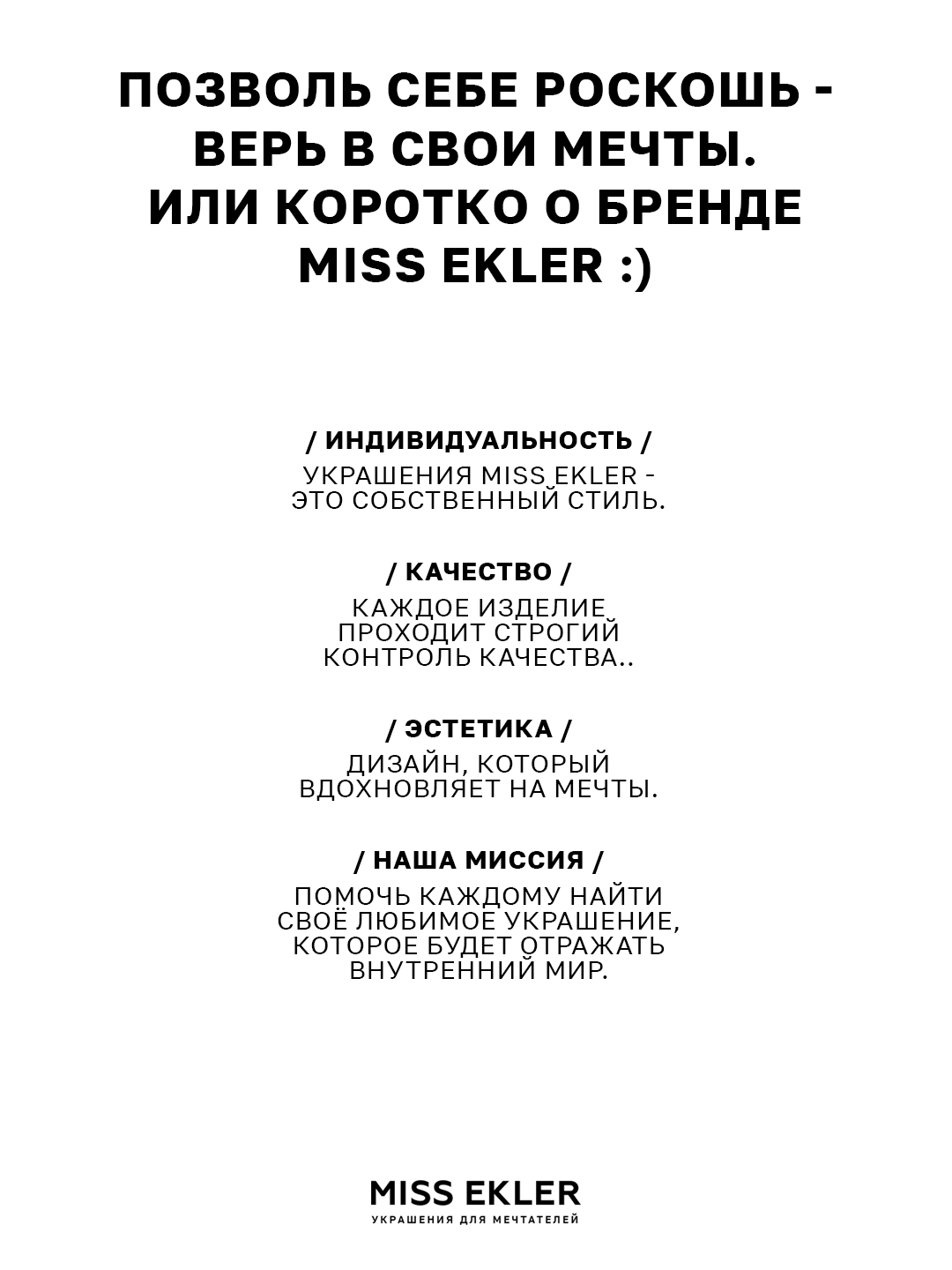 ПОЗВОЛЬ СЕБЕ РОСКОШЬ - ВЕРЬ В СВОИ МЕЧТЫ. ИЛИ КОРОТКО О БРЕНДЕ MISS EKLER :)

/ ИНДИВИДУАЛЬНОСТЬ /

УКРАШЕНИЯ MISS EKLER - ЭТО СОБСТВЕННЫЙ СТИЛЬ.

/ КАЧЕСТВО /

КАЖДОЕ ИЗДЕЛИЕ ПРОХОДИТ СТРОГИЙ КОНТРОЛЬ КАЧЕСТВА..

/ ЭСТЕТИКА /

ДИЗАЙН, КОТОРЫЙ ВДОХНОВЛЯЕТ НА МЕЧТЫ.

/ НАША МИССИЯ /

ПОМОЧЬ КАЖДОМУ НАЙТИ СВОЁ ЛЮБИМОЕ УКРАШЕНИЕ, КОТОРОЕ БУДЕТ ОТРАЖАТЬ ВНУТРЕННИЙ МИР.

MISS EKLER
УКРАШЕНИЯ ДЛЯ МЕЧТАТЕЛЕЙ